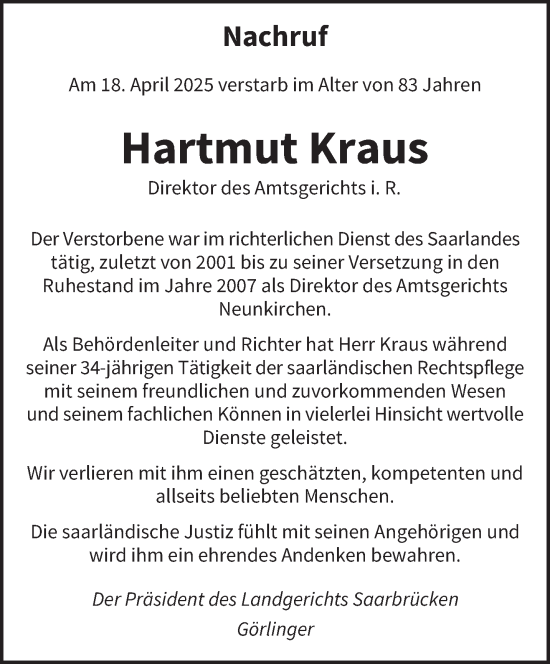 Nachruf

Am 18. April 2025 verstarb im Alter von 83 Jahren

Hartmut Kraus

Direktor des Amtsgerichts i. R.

Der Verstorbene war im richterlichen Dienst des Saarlandes tätig, zuletzt von 2001 bis zu seiner Versetzung in den Ruhestand im Jahre 2007 als Direktor des Amtsgerichts Neunkirchen.

Als Behördenleiter und Richter hat Herr Kraus während seiner 34-jährigen Tätigkeit der saarländischen Rechtspflege mit seinem freundlichen und zuvorkommenden Wesen und seinem fachlichen Können in vielerlei Hinsicht wertvolle Dienste geleistet.

Wir verlieren mit ihm einen geschätzten, kompetenten und allseits beliebten Menschen.

Die saarländische Justiz fühlt mit seinen Angehörigen und wird ihm ein ehrendes Andenken bewahren.

Der Präsident des Landgerichts Saarbrücken

Görlinger